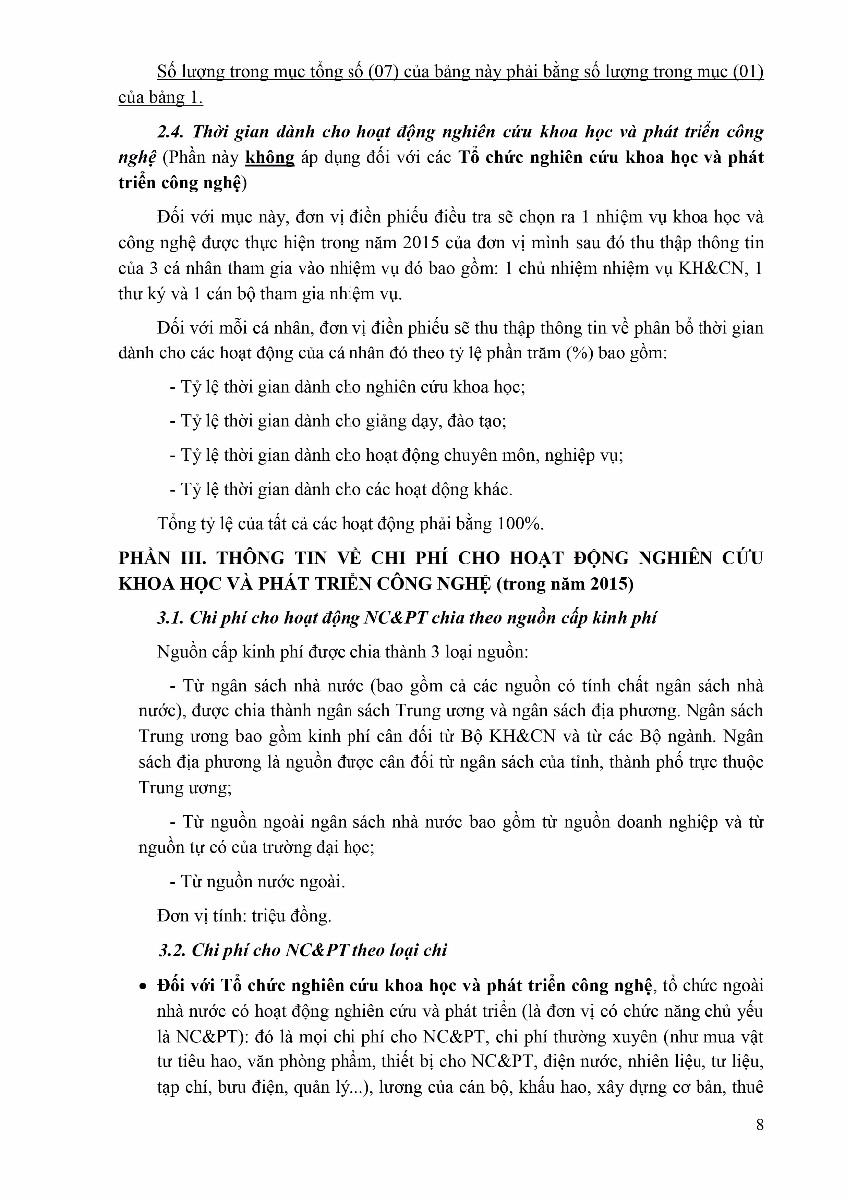 Số lượng trong mục tổng số (07) của bảng này phải bằng số lượng trong mục (01) của bảng 1.

2.4. Thời gian dành cho hoạt động nghiên cứu khoa học và phát triển công nghệ (Phần này không áp dụng đối với các Tổ chức nghiên cứu khoa học và phát triển công nghệ)

Đối với mục này, đơn vị điền phiếu điều tra sẽ chọn ra 1 nhiệm vụ khoa học và công nghệ được thực hiện trong năm 2015 của đơn vị mình sau đó thu thập thông tin của 3 cá nhân tham gia vào nhiệm vụ đó bao gồm: 1 chủ nhiệm nhiệm vụ KH&CN, 1 thư ký và 1 cán bộ tham gia nhiệm vụ.

Đối với mỗi cá nhân, đơn vị điền phiếu sẽ thu thập thông tin về phân bổ thời gian dành cho các hoạt động của cá nhân đó theo tỷ lệ phần trăm (%) bao gồm:

- Tỷ lệ thời gian dành cho nghiên cứu khoa học;

- Tỷ lệ thời gian dành cho giảng dạy, đào tạo;

- Tỷ lệ thời gian dành cho hoạt động chuyên môn, nghiệp vụ;

- Tỷ lệ thời gian dành cho các hoạt động khác.

Tổng tỷ lệ của tất cả các hoạt động phải bằng 100%.

PHẦN III. THÔNG TIN VỀ CHI PHÍ CHO HOẠT ĐỘNG NGHIÊN CỨU KHOA HỌC VÀ PHÁT TRIỂN CÔNG NGHỆ (trong năm 2015)

3.1. Chi phí cho hoạt động NC&PT chia theo nguồn cấp kinh phí

Nguồn cấp kinh phí được chia thành 3 loại nguồn:

- Từ ngân sách nhà nước (bao gồm cả các nguồn có tính chất ngân sách nhà nước), được chia thành ngân sách Trung ương và ngân sách địa phương. Ngân sách Trung ương bao gồm kinh phí cân đối từ Bộ KH&CN và từ các Bộ ngành. Ngân sách địa phương là nguồn được cân đối từ ngân sách của tỉnh, thành phố trực thuộc Trung ương;

- Từ nguồn ngoài ngân sách nhà nước bao gồm từ nguồn doanh nghiệp và từ nguồn tự có của trường đại học;

- Từ nguồn nước ngoài.

Đơn vị tính: triệu đồng.

3.2. Chi phí cho NC&PT theo loại chi

• Đối với Tổ chức nghiên cứu khoa học và phát triển công nghệ, tổ chức ngoài nhà nước có hoạt động nghiên cứu và phát triển (là đơn vị có chức năng chủ yếu là NC&PT): đó là mọi chi phí cho NC&PT, chi phí thường xuyên (như mua vật tư tiêu hao, văn phòng phẩm, thiết bị cho NC&PT, điện nước, nhiên liệu, tư liệu, tạp chí, bưu điện, quản lý...), lương của cán bộ, khấu hao, xây dựng cơ bản, thuê

8